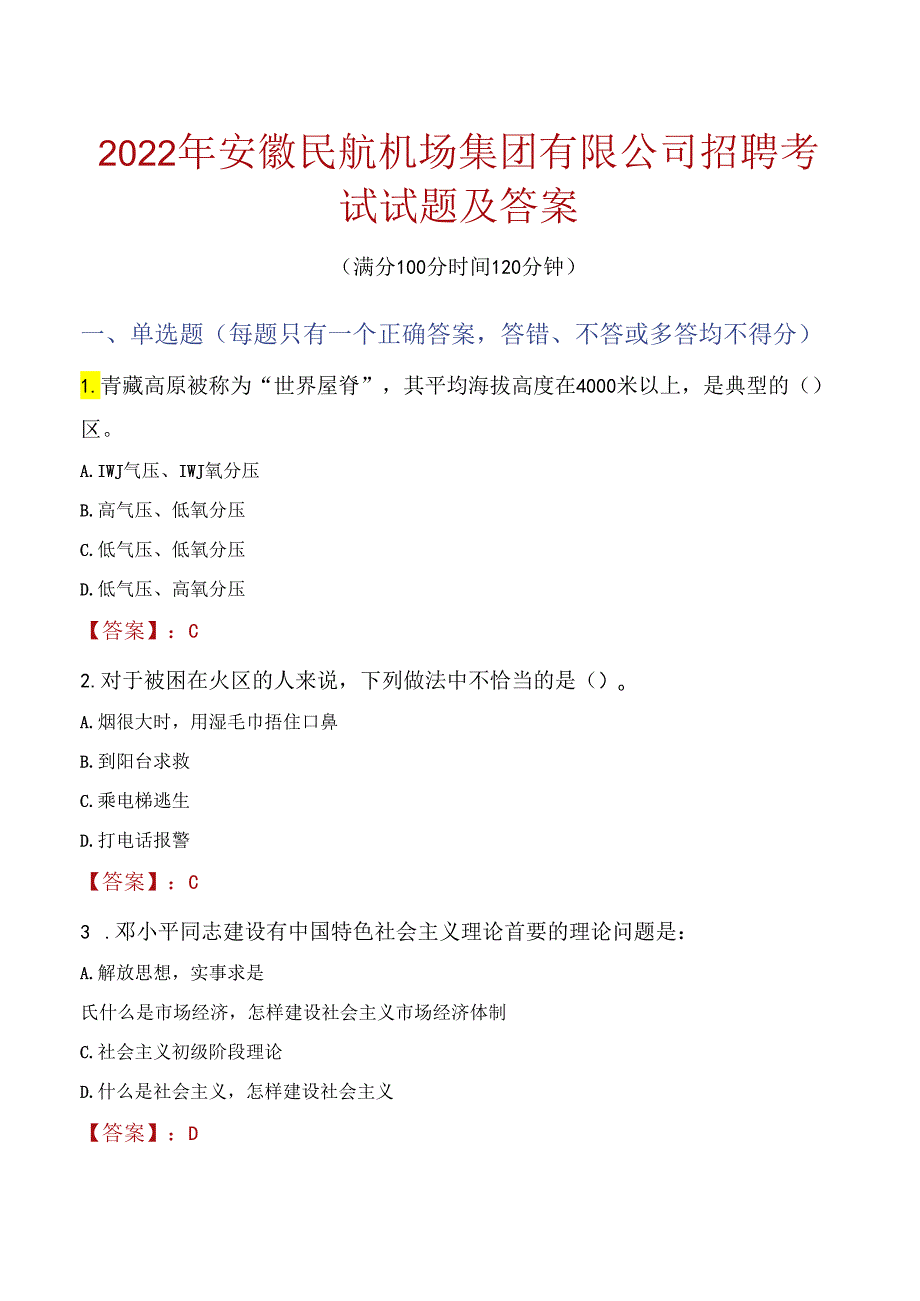 2022年安徽民航机场集团有限公司招聘考试试题及答案

（满分100分时间120分钟）

一、单选题（每题只有一个正确答案，答错、不答或多答均不得分）

1.青藏高原被称为“世界屋脊”，其平均海拔高度在4000米以上，是典型的（）区。

A.IWJ气压、IWJ氧分压

B.高气压、低氧分压

C.低气压、低氧分压

D.低气压、高氧分压

【答案】：C

2.对于被困在火区的人来说，下列做法中不恰当的是（）。

A.烟很大时，用湿毛巾捂住口鼻

B.到阳台求救

C.乘电梯逃生

D.打电话报警

【答案】：C

3 .邓小平同志建设有中国特色社会主义理论首要的理论问题是：

A.解放思想，实事求是

氏什么是市场经济，怎样建设社会主义市场经济体制

C.社会主义初级阶段理论

D.什么是社会主义，怎样建设社会主义

【答案】：D